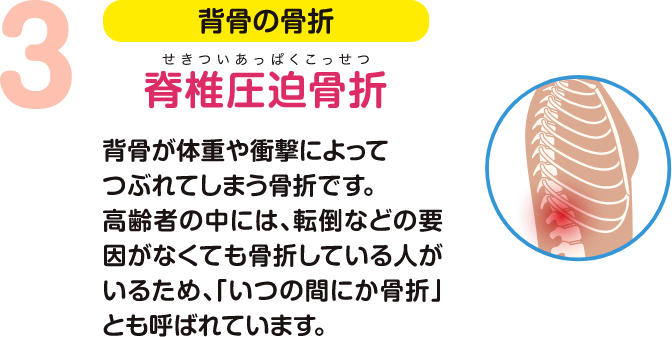 3

背骨の骨折

せきついあっぱくこっせつ
脊椎圧迫骨折

背骨が体重や衝撃によってつぶれてしまう骨折です。高齢者の中には、転倒などの要因がなくても骨折している人がいるため、「いつの間にか骨折」とも呼ばれています。